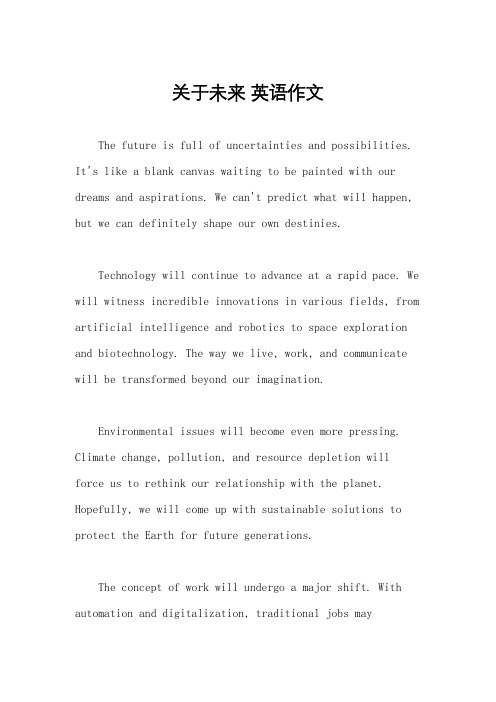 关于未来 英语作文

The future is full of uncertainties and possibilities. It's like a blank canvas waiting to be painted with our dreams and aspirations. We can't predict what will happen, but we can definitely shape our own destinies.

Technology will continue to advance at a rapid pace. We will witness incredible innovations in various fields, from artificial intelligence and robotics to space exploration and biotechnology. The way we live, work, and communicate will be transformed beyond our imagination.

Environmental issues will become even more pressing. Climate change, pollution, and resource depletion will force us to rethink our relationship with the planet. Hopefully, we will come up with sustainable solutions to protect the Earth for future generations.

The concept of work will undergo a major shift. With automation and digitalization, traditional jobs may